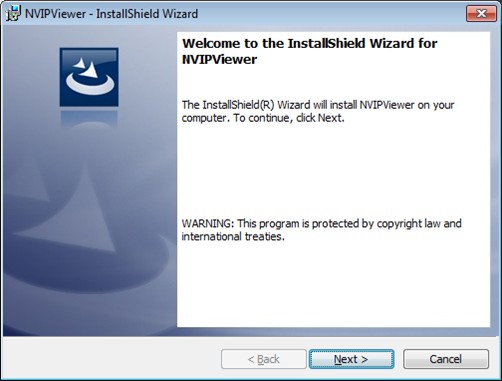 NVIPViewer - InstallShield Wizard

Welcome to the InstallShield Wizard for NVIPViewer

The InstallShield(R) Wizard will install NVIPViewer on your computer. To continue, click Next.

WARNING: This program is protected by copyright law and international treaties.

< Back

Next >

Cancel